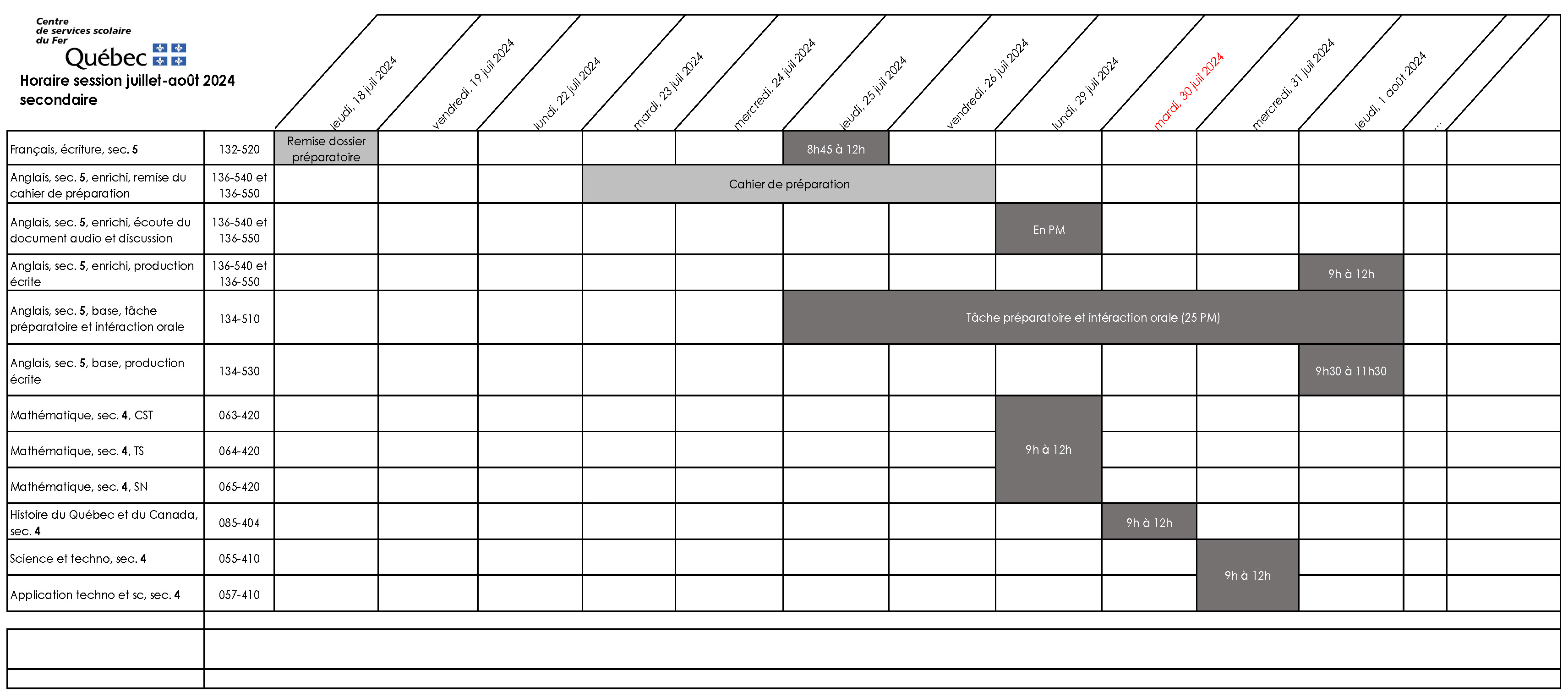 Centre de services scolaire du Fer
Québec

Horaire session juillet-août 2024
secondaire

| | | jeudi, 18 juil 2024 | vendredi, 19 juil 2024 | lundi, 22 juil 2024 | mardi, 23 juil 2024 | mercredi, 24 juil 2024 | jeudi, 25 juil 2024 | vendredi, 26 juil 2024 | lundi, 29 juil 2024 | mardi, 30 juil 2024 | mercredi, 31 juil 2024 | jeudi, 1 août 2024 | ... | |
|---|---|---|---|---|---|---|---|---|---|---|---|---|---|---|
| Français, écriture, sec. 5 | 132-520 | Remise dossier préparatoire | | | | | 8h45 à 12h | | | | | | | |
| Anglais, sec. 5, enrichi, remise du cahier de préparation | 136-540 et 136-550 | | | | Cahier de préparation | Cahier de préparation | Cahier de préparation | Cahier de préparation | | | | | | |
| Anglais, sec. 5, enrichi, écoute du document audio et discussion | 136-540 et 136-550 | | | | | | | | En PM | | | | | |
| Anglais, sec. 5, enrichi, production écrite | 136-540 et 136-550 | | | | | | | | | | | 9h à 12h | | |
| Anglais, sec. 5, base, tâche préparatoire et intéraction orale | 134-510 | | | | | | Tâche préparatoire et intéraction orale (25 PM) | Tâche préparatoire et intéraction orale (25 PM) | Tâche préparatoire et intéraction orale (25 PM) | Tâche préparatoire et intéraction orale (25 PM) | Tâche préparatoire et intéraction orale (25 PM) | Tâche préparatoire et intéraction orale (25 PM) | | |
| Anglais, sec. 5, base, production écrite | 134-530 | | | | | | | | | | | 9h30 à 11h30 | | |
| Mathématique, sec. 4, CST | 063-420 | | | | | | | | 9h à 12h | | | | | |
| Mathématique, sec. 4, TS | 064-420 | | | | | | | | 9h à 12h | | | | | |
| Mathématique, sec. 4, SN | 065-420 | | | | | | | | 9h à 12h | | | | | |
| Histoire du Québec et du Canada, sec. 4 | 085-404 | | | | | | | | | 9h à 12h | | | | |
| Science et techno, sec. 4 | 055-410 | | | | | | | | | | 9h à 12h | | | |
| Application techno et sc, sec. 4 | 057-410 | | | | | | | | | | 9h à 12h | | | |